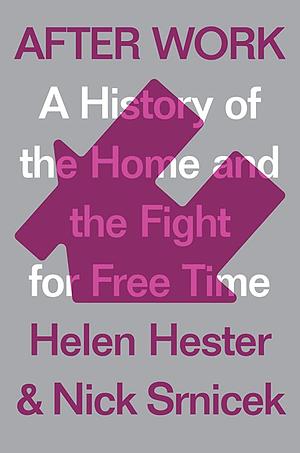 AFTER WORK

A History of the Home and the Fight for Free Time

Helen Hester & Nick Srnicek